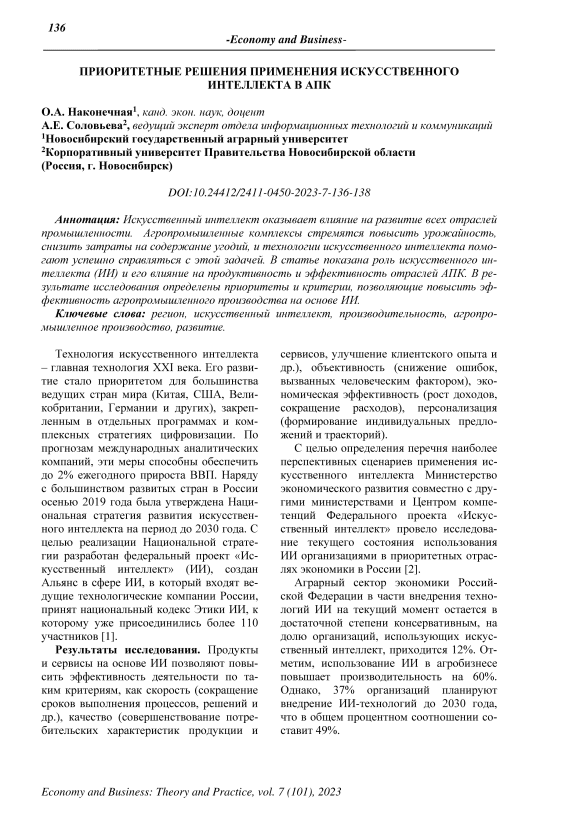 136

-Economy and Business-

ПРИОРИТЕТНЫЕ РЕШЕНИЯ ПРИМЕНЕНИЯ ИСКУССТВЕННОГО ИНТЕЛЛЕКТА В АПК

О.А. Наконечная$^1$, канд. экон. наук, доцент
А.Е. Соловьева$^2$, ведущий эксперт отдела информационных технологий и коммуникаций
$^1$Новосибирский государственный аграрный университет
$^2$Корпоративный университет Правительства Новосибирской области
(Россия, г. Новосибирск)

DOI:10.24412/2411-0450-2023-7-136-138

Аннотация: Искусственный интеллект оказывает влияние на развитие всех отраслей промышленности. Агропромышленные комплексы стремятся повысить урожайность, снизить затраты на содержание угодий, и технологии искусственного интеллекта помогают успешно справляться с этой задачей. В статье показана роль искусственного интеллекта (ИИ) и его влияние на продуктивность и эффективность отраслей АПК. В результате исследования определены приоритеты и критерии, позволяющие повысить эффективность агропромышленного производства на основе ИИ.

Ключевые слова: регион, искусственный интеллект, производительность, агропромышленное производство, развитие.

Технология искусственного интеллекта – главная технология XXI века. Его развитие стало приоритетом для большинства ведущих стран мира (Китая, США, Великобритании, Германии и других), закрепленным в отдельных программах и комплексных стратегиях цифровизации. По прогнозам международных аналитических компаний, эти меры способны обеспечить до 2% ежегодного прироста ВВП. Наряду с большинством развитых стран в России осенью 2019 года была утверждена Национальная стратегия развития искусственного интеллекта на период до 2030 года. С целью реализации Национальной стратегии разработан федеральный проект «Искусственный интеллект» (ИИ), создан Альянс в сфере ИИ, в который входят ведущие технологические компании России, принят национальный кодекс Этики ИИ, к которому уже присоединились более 110 участников [1].

Результаты исследования. Продукты и сервисы на основе ИИ позволяют повысить эффективность деятельности по таким критериям, как скорость (сокращение сроков выполнения процессов, решений и др.), качество (совершенствование потребительских характеристик продукции и сервисов, улучшение клиентского опыта и др.), объективность (снижение ошибок, вызванных человеческим фактором), экономическая эффективность (рост доходов, сокращение расходов), персонализация (формирование индивидуальных предложений и траекторий).

С целью определения перечня наиболее перспективных сценариев применения искусственного интеллекта Министерство экономического развития совместно с другими министерствами и Центром компетенций Федерального проекта «Искусственный интеллект» провело исследование текущего состояния использования ИИ организациями в приоритетных отраслях экономики в России [2].

Аграрный сектор экономики Российской Федерации в части внедрения технологий ИИ на текущий момент остается в достаточной степени консервативным, на долю организаций, использующих искусственный интеллект, приходится 12%. Отметим, использование ИИ в агробизнесе повышает производительность на 60%. Однако, 37% организаций планируют внедрение ИИ-технологий до 2030 года, что в общем процентном соотношении составит 49%.

Economy and Business: Theory and Practice, vol. 7 (101), 2023